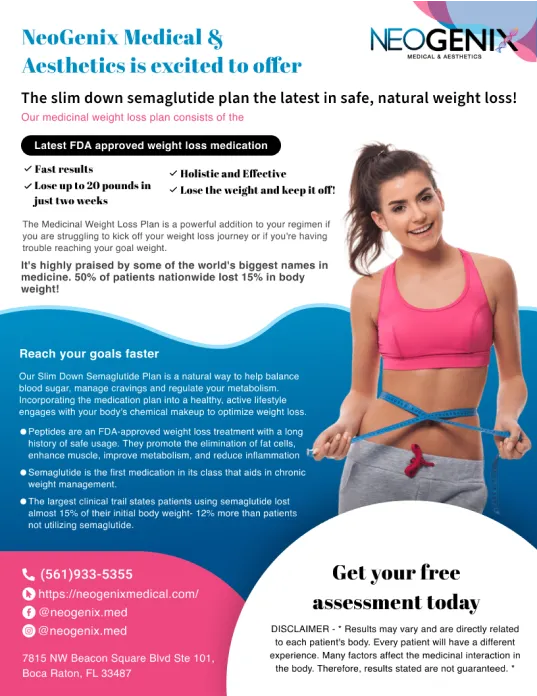 NeoGenix Medical & Aesthetics is excited to offer

NEOGENIX
MEDICAL & AESTHETICS

The slim down semaglutide plan the latest in safe, natural weight loss!

Our medicinal weight loss plan consists of the

Latest FDA approved weight loss medication

✓ Fast results
✓ Lose up to 20 pounds in just two weeks

✓ Holistic and Effective
✓ Lose the weight and keep it off!

The Medicinal Weight Loss Plan is a powerful addition to your regimen if you are struggling to kick off your weight loss journey or if you're having trouble reaching your goal weight.

It's highly praised by some of the world's biggest names in medicine. 50% of patients nationwide lost 15% in body weight!

Reach your goals faster

Our Slim Down Semaglutide Plan is a natural way to help balance blood sugar, manage cravings and regulate your metabolism. Incorporating the medication plan into a healthy, active lifestyle engages with your body's chemical makeup to optimize weight loss.

• Peptides are an FDA-approved weight loss treatment with a long history of safe usage. They promote the elimination of fat cells, enhance muscle, improve metabolism, and reduce inflammation

• Semaglutide is the first medication in its class that aids in chronic weight management.

• The largest clinical trail states patients using semaglutide lost almost 15% of their initial body weight- 12% more than patients not utilizing semaglutide.

(561)933-5355
https://neogenixmedical.com/
@neogenix.med
@neogenix.med

7815 NW Beacon Square Blvd Ste 101,
Boca Raton, FL 33487

Get your free assessment today

DISCLAIMER - * Results may vary and are directly related to each patient's body. Every patient will have a different experience. Many factors affect the medicinal interaction in the body. Therefore, results stated are not guaranteed. *